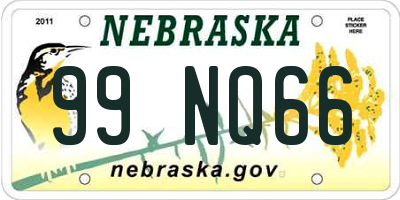 2011

NEBRASKA

PLACE STICKER HERE

99 NQ66

nebraska.gov